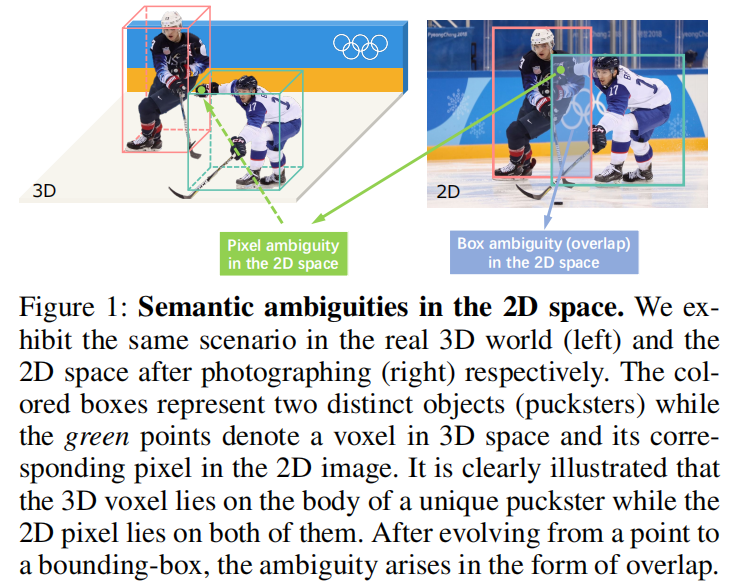 3D

2D

PyeongChang 2018

Pixel ambiguity in the 2D space

Box ambiguity (overlap) in the 2D space

Figure 1: **Semantic ambiguities in the 2D space.** We exhibit the same scenario in the real 3D world (left) and the 2D space after photographing (right) respectively. The colored boxes represent two distinct objects (pucksters) while the *green* points denote a voxel in 3D space and its corresponding pixel in the 2D image. It is clearly illustrated that the 3D voxel lies on the body of a unique puckster while the 2D pixel lies on both of them. After evolving from a point to a bounding-box, the ambiguity arises in the form of overlap.